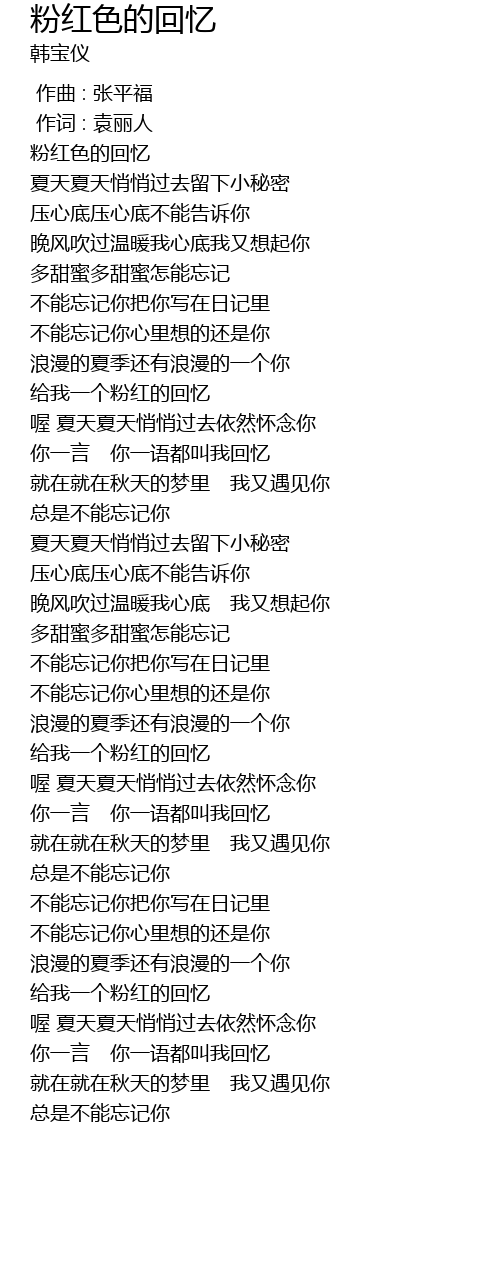 粉红色的回忆
韩宝仪

作曲 : 张平福
作词 : 袁丽人
粉红色的回忆
夏天夏天悄悄过去留下小秘密
压心底压心底不能告诉你
晚风吹过温暖我心底我又想起你
多甜蜜多甜蜜怎能忘记
不能忘记你把你写在日记里
不能忘记你心里想的还是你
浪漫的夏季还有浪漫的一个你
给我一个粉红的回忆
喔 夏天夏天悄悄过去依然怀念你
你一言　你一语都叫我回忆
就在就在秋天的梦里　我又遇见你
总是不能忘记你
夏天夏天悄悄过去留下小秘密
压心底压心底不能告诉你
晚风吹过温暖我心底　我又想起你
多甜蜜多甜蜜怎能忘记
不能忘记你把你写在日记里
不能忘记你心里想的还是你
浪漫的夏季还有浪漫的一个你
给我一个粉红的回忆
喔 夏天夏天悄悄过去依然怀念你
你一言　你一语都叫我回忆
就在就在秋天的梦里　我又遇见你
总是不能忘记你
不能忘记你把你写在日记里
不能忘记你心里想的还是你
浪漫的夏季还有浪漫的一个你
给我一个粉红的回忆
喔 夏天夏天悄悄过去依然怀念你
你一言　你一语都叫我回忆
就在就在秋天的梦里　我又遇见你
总是不能忘记你